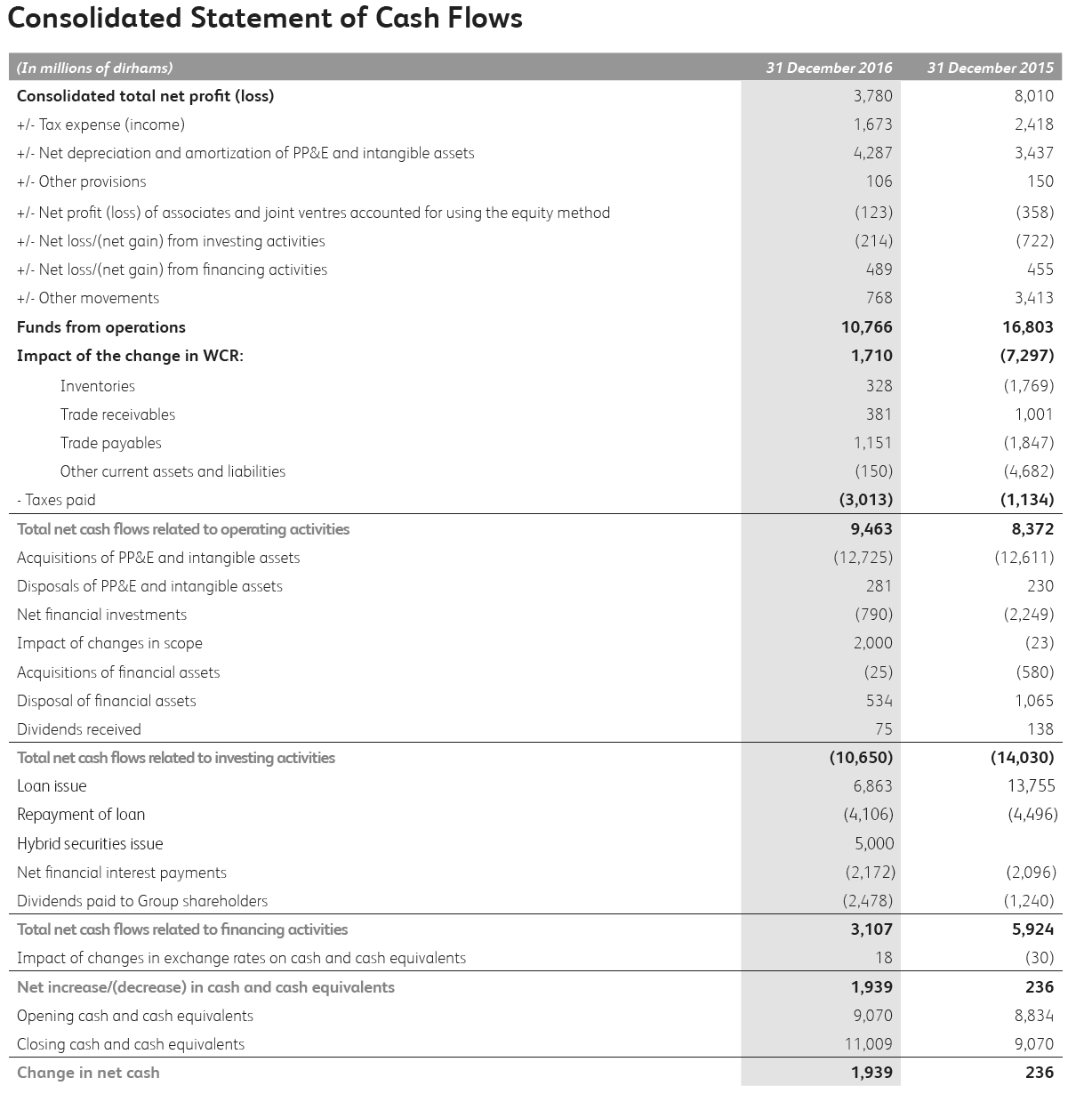 Consolidated Statement of Cash Flows

| (In millions of dirhams) | 31 December 2016 | 31 December 2015 |
|---|---|---|
| Consolidated total net profit (loss) | 3,780 | 8,010 |
| +/- Tax expense (income) | 1,673 | 2,418 |
| +/- Net depreciation and amortization of PP&E and intangible assets | 4,287 | 3,437 |
| +/- Other provisions | 106 | 150 |
| +/- Net profit (loss) of associates and joint ventres accounted for using the equity method | (123) | (358) |
| +/- Net loss/(net gain) from investing activities | (214) | (722) |
| +/- Net loss/(net gain) from financing activities | 489 | 455 |
| +/- Other movements | 768 | 3,413 |
| Funds from operations | 10,766 | 16,803 |
| Impact of the change in WCR: | 1,710 | (7,297) |
| Inventories | 328 | (1,769) |
| Trade receivables | 381 | 1,001 |
| Trade payables | 1,151 | (1,847) |
| Other current assets and liabilities | (150) | (4,682) |
| - Taxes paid | (3,013) | (1,134) |
| Total net cash flows related to operating activities | 9,463 | 8,372 |
| Acquisitions of PP&E and intangible assets | (12,725) | (12,611) |
| Disposals of PP&E and intangible assets | 281 | 230 |
| Net financial investments | (790) | (2,249) |
| Impact of changes in scope | 2,000 | (23) |
| Acquisitions of financial assets | (25) | (580) |
| Disposal of financial assets | 534 | 1,065 |
| Dividends received | 75 | 138 |
| Total net cash flows related to investing activities | (10,650) | (14,030) |
| Loan issue | 6,863 | 13,755 |
| Repayment of loan | (4,106) | (4,496) |
| Hybrid securities issue | 5,000 | |
| Net financial interest payments | (2,172) | (2,096) |
| Dividends paid to Group shareholders | (2,478) | (1,240) |
| Total net cash flows related to financing activities | 3,107 | 5,924 |
| Impact of changes in exchange rates on cash and cash equivalents | 18 | (30) |
| Net increase/(decrease) in cash and cash equivalents | 1,939 | 236 |
| Opening cash and cash equivalents | 9,070 | 8,834 |
| Closing cash and cash equivalents | 11,009 | 9,070 |
| Change in net cash | 1,939 | 236 |